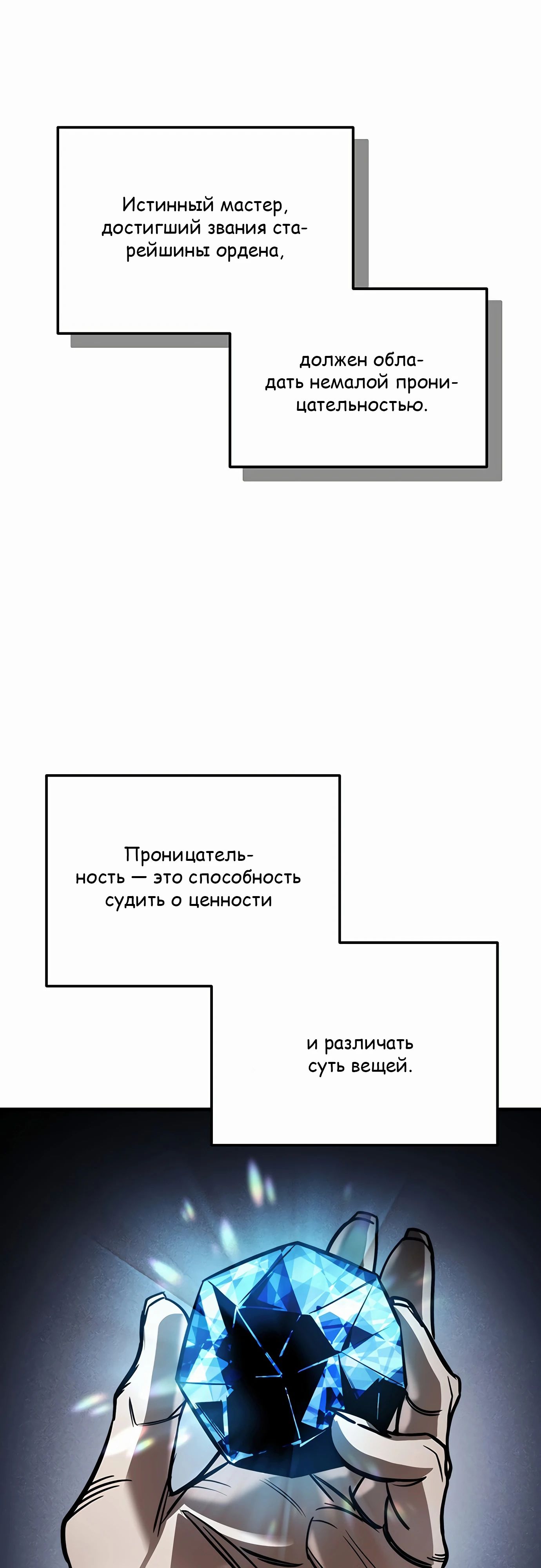 Истинный мастер, достигший звания старейшины ордена,

должен обладать немалой проницательностью.

Проницательность — это способность судить о ценности

и различать суть вещей.